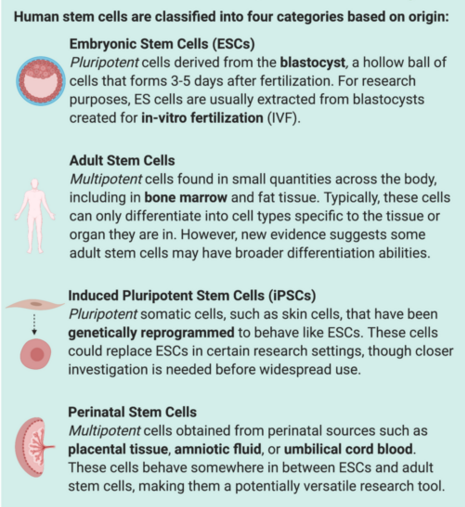 Human stem cells are classified into four categories based on origin:

Embryonic Stem Cells (ESCs)
Pluripotent cells derived from the blastocyst, a hollow ball of cells that forms 3-5 days after fertilization. For research purposes, ES cells are usually extracted from blastocysts created for in-vitro fertilization (IVF).

Adult Stem Cells
Multipotent cells found in small quantities across the body, including in bone marrow and fat tissue. Typically, these cells can only differentiate into cell types specific to the tissue or organ they are in. However, new evidence suggests some adult stem cells may have broader differentiation abilities.

Induced Pluripotent Stem Cells (iPSCs)
Pluripotent somatic cells, such as skin cells, that have been genetically reprogrammed to behave like ESCs. These cells could replace ESCs in certain research settings, though closer investigation is needed before widespread use.

Perinatal Stem Cells
Multipotent cells obtained from perinatal sources such as placental tissue, amniotic fluid, or umbilical cord blood. These cells behave somewhere in between ESCs and adult stem cells, making them a potentially versatile research tool.